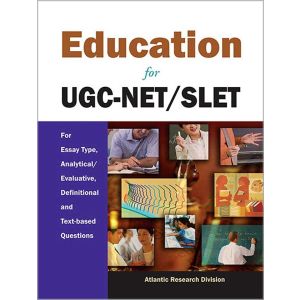 Education
for
UGC-NET/SLET

For Essay Type, Analytical/ Evaluative, Definitional and Text-based Questions

Atlantic Research Division